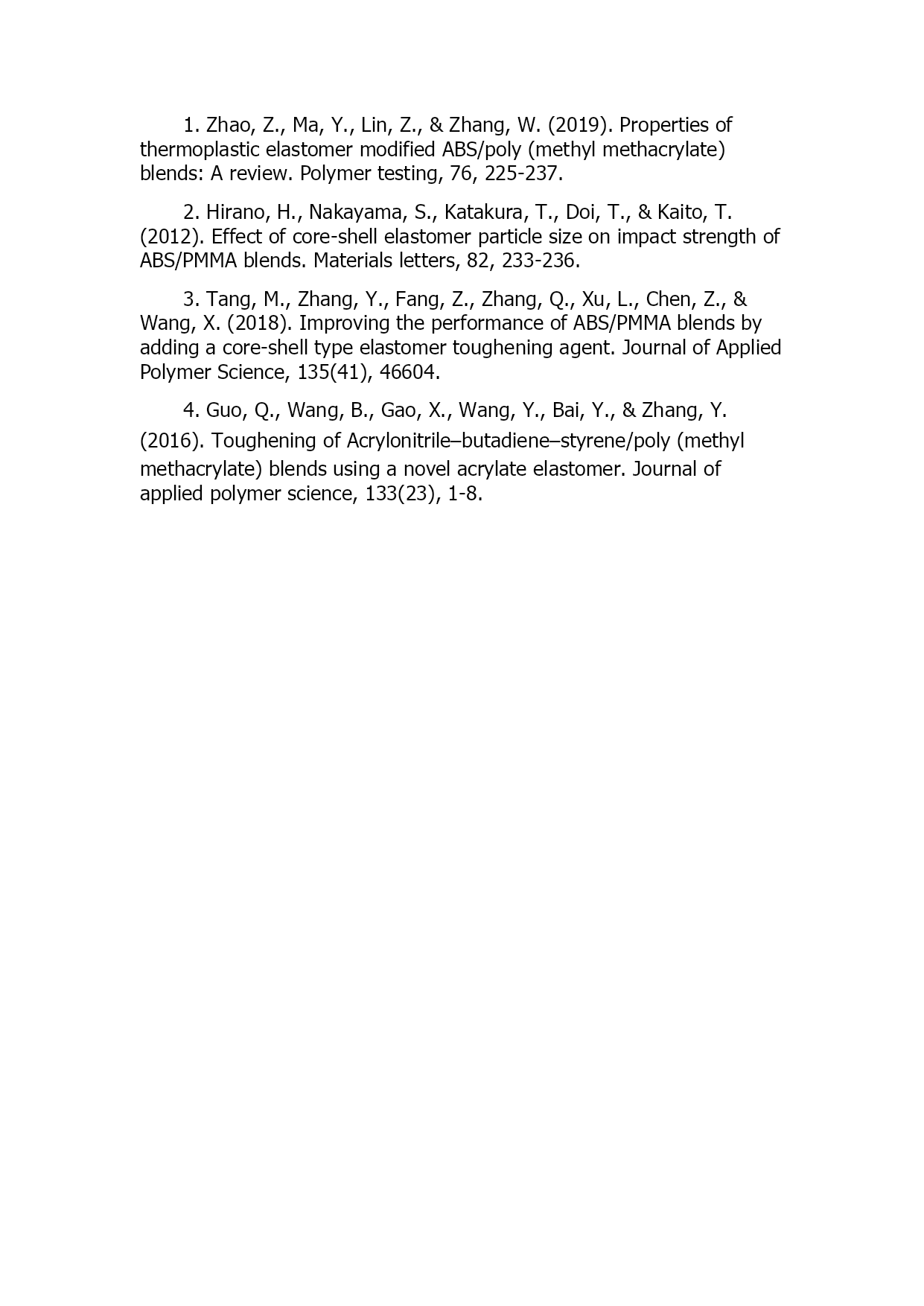 1. Zhao, Z., Ma, Y., Lin, Z., & Zhang, W. (2019). Properties of thermoplastic elastomer modified ABS/poly (methyl methacrylate) blends: A review. Polymer testing, 76, 225-237.

2. Hirano, H., Nakayama, S., Katakura, T., Doi, T., & Kaito, T. (2012). Effect of core-shell elastomer particle size on impact strength of ABS/PMMA blends. Materials letters, 82, 233-236.

3. Tang, M., Zhang, Y., Fang, Z., Zhang, Q., Xu, L., Chen, Z., & Wang, X. (2018). Improving the performance of ABS/PMMA blends by adding a core-shell type elastomer toughening agent. Journal of Applied Polymer Science, 135(41), 46604.

4. Guo, Q., Wang, B., Gao, X., Wang, Y., Bai, Y., & Zhang, Y. (2016). Toughening of Acrylonitrile–butadiene–styrene/poly (methyl methacrylate) blends using a novel acrylate elastomer. Journal of applied polymer science, 133(23), 1-8.